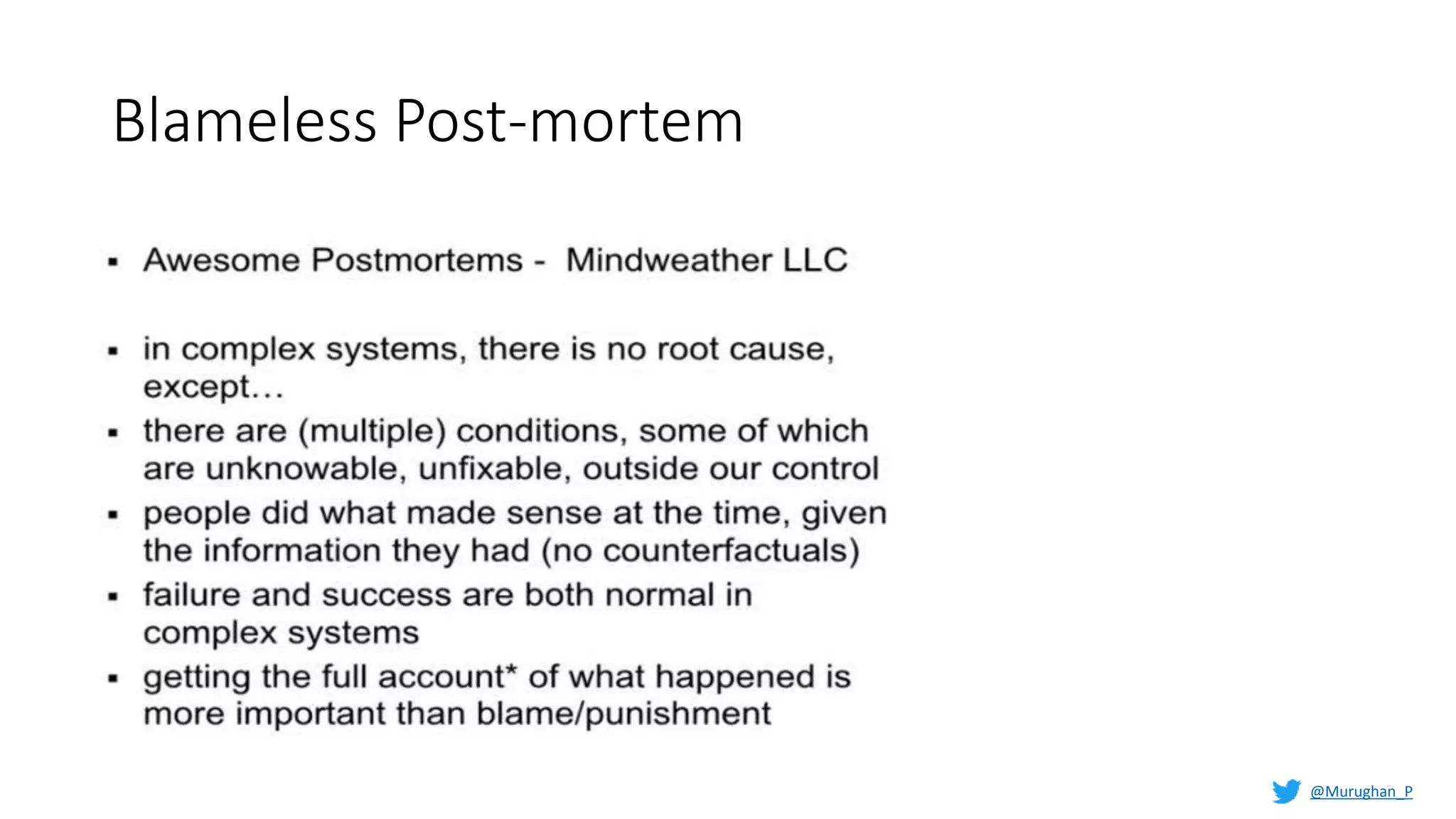 Blameless Post-mortem

• Awesome Postmortems - Mindweather LLC

• in complex systems, there is no root cause, except…
• there are (multiple) conditions, some of which are unknowable, unfixable, outside our control
• people did what made sense at the time, given the information they had (no counterfactuals)
• failure and success are both normal in complex systems
• getting the full account* of what happened is more important than blame/punishment

@Murughan_P